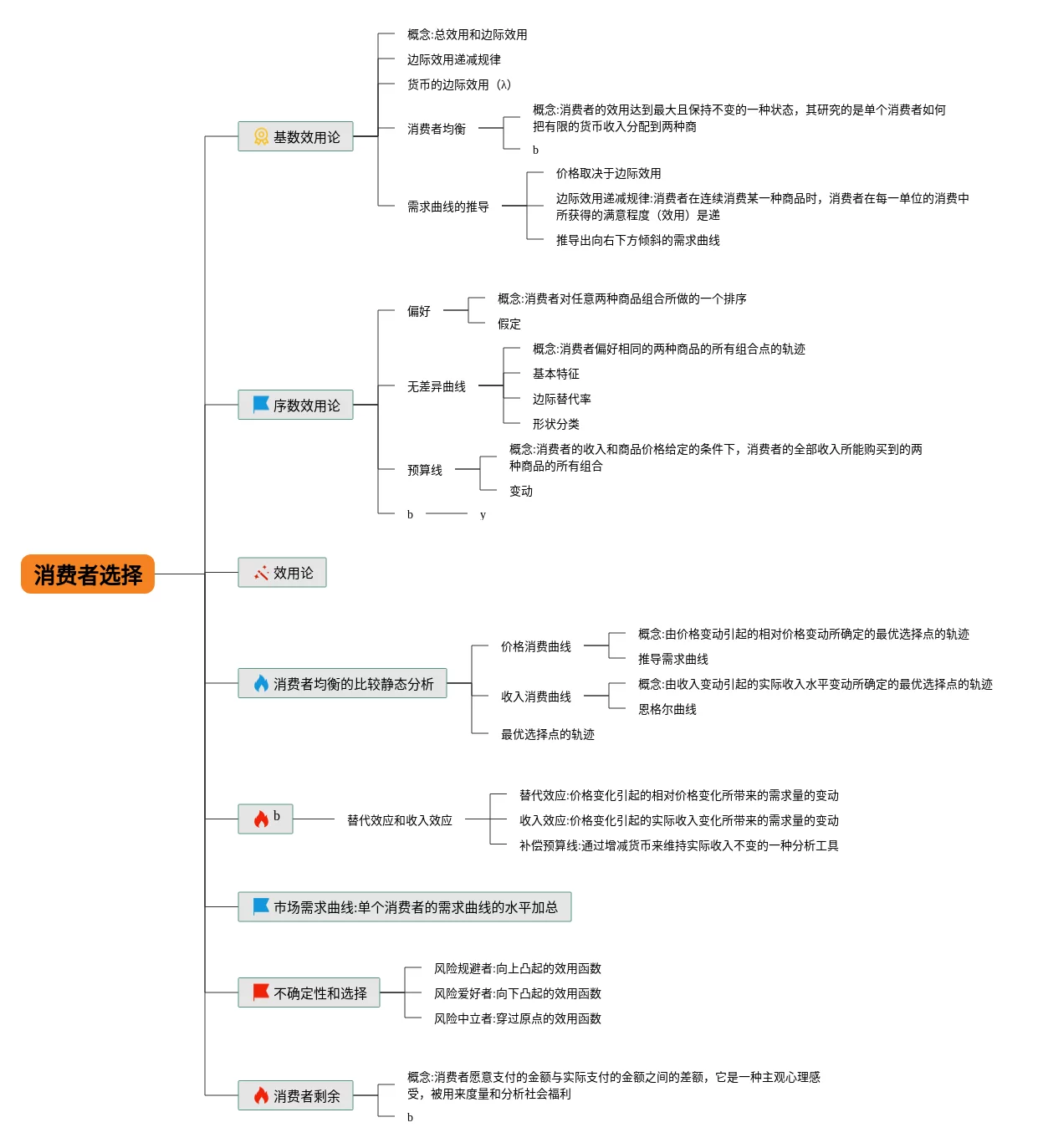 消费者选择

基数效用论

概念:总效用和边际效用

边际效用递减规律

货币的边际效用（λ）

消费者均衡

概念:消费者的效用达到最大且保持不变的一种状态，其研究的是单个消费者如何把有限的货币收入分配到两种商

b

需求曲线的推导

价格取决于边际效用

边际效用递减规律:消费者在连续消费某一种商品时，消费者在每一单位的消费中所获得的满意程度（效用）是递

推导出向右下方倾斜的需求曲线

序数效用论

偏好

概念:消费者对任意两种商品组合所做的一个排序

假定

无差异曲线

概念:消费者偏好相同的两种商品的所有组合点的轨迹

基本特征

边际替代率

形状分类

预算线

概念:消费者的收入和商品价格给定的条件下，消费者的全部收入所能购买到的两种商品的所有组合

变动

b

y

效用论

消费者均衡的比较静态分析

价格消费曲线

概念:由价格变动引起的相对价格变动所确定的最优选择点的轨迹

推导需求曲线

收入消费曲线

概念:由收入变动引起的实际收入水平变动所确定的最优选择点的轨迹

恩格尔曲线

最优选择点的轨迹

b

替代效应和收入效应

替代效应:价格变化引起的相对价格变化所带来的需求量的变动

收入效应:价格变化引起的实际收入变化所带来的需求量的变动

补偿预算线:通过增减货币来维持实际收入不变的一种分析工具

市场需求曲线:单个消费者的需求曲线的水平加总

不确定性和选择

风险规避者:向上凸起的效用函数

风险爱好者:向下凸起的效用函数

风险中立者:穿过原点的效用函数

消费者剩余

概念:消费者愿意支付的金额与实际支付的金额之间的差额，它是一种主观心理感受，被用来度量和分析社会福利

b